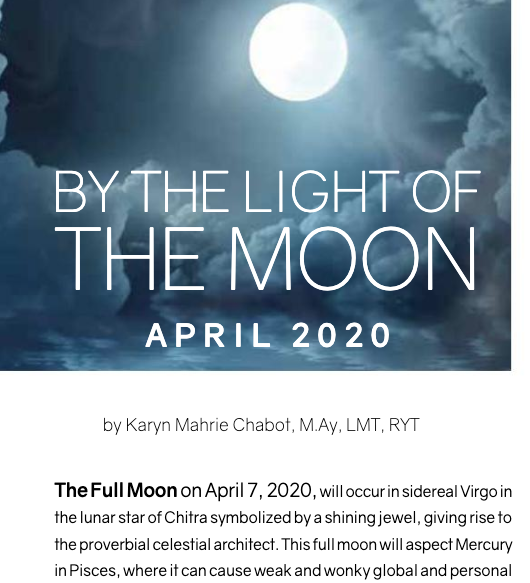 BY THE LIGHT OF
THE MOON

APRIL 2020

by Karyn Mahrie Chabot, M.Ay, LMT, RYT

The Full Moon on April 7, 2020, will occur in sidereal Virgo in the lunar star of Chitra symbolized by a shining jewel, giving rise to the proverbial celestial architect. This full moon will aspect Mercury in Pisces, where it can cause weak and wonky global and personal